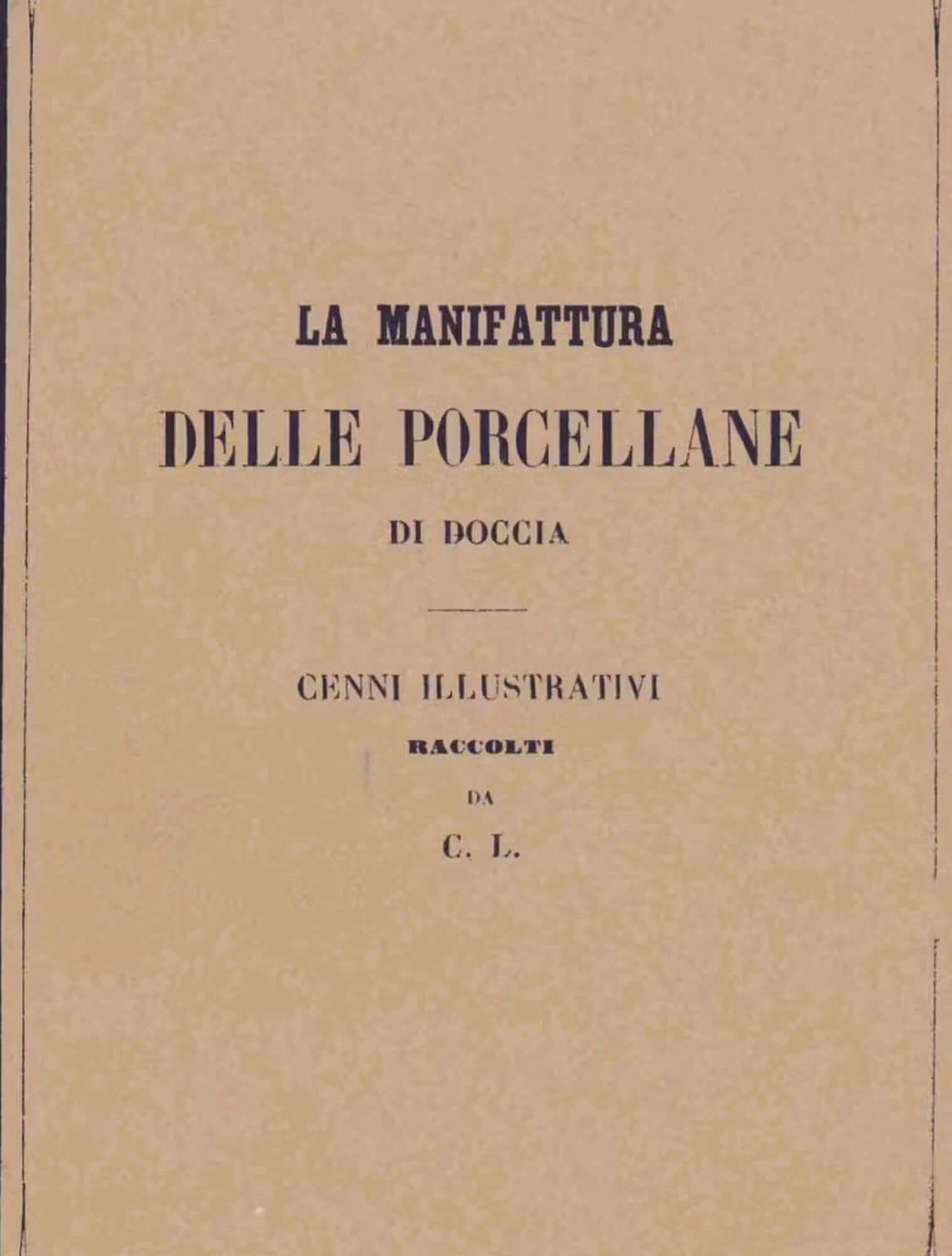 LA MANIFATTURA

DELLE PORCELLANE

DI DOCCIA

CENNI ILLUSTRATIVI

RACCOLTI

DA

C. L.